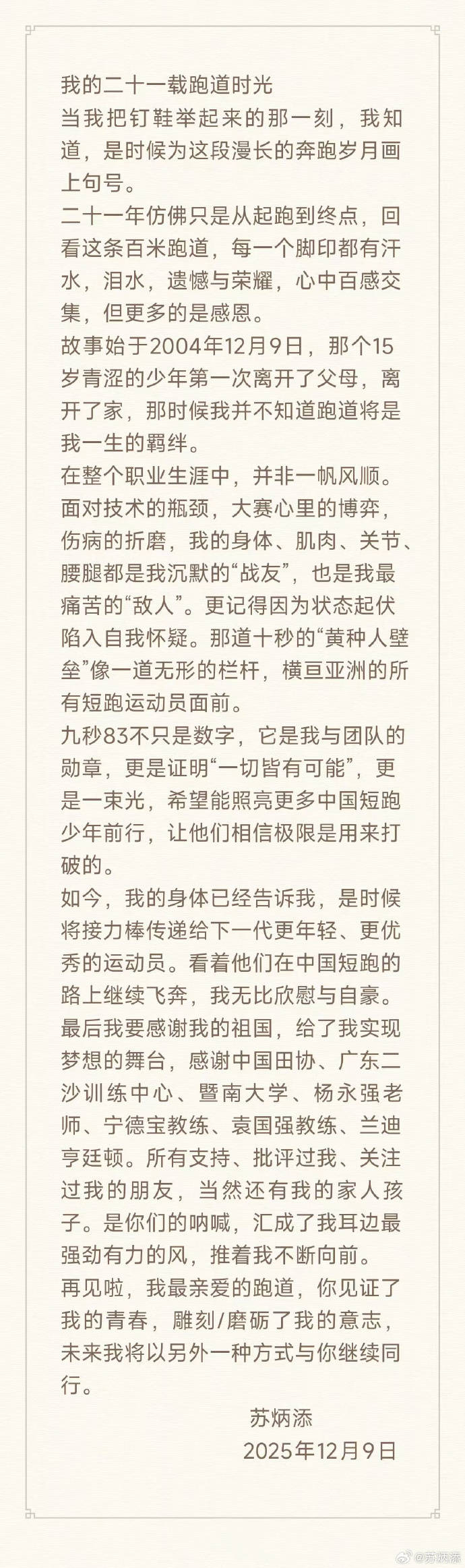 我的二十一载跑道时光

当我把钉鞋举起来的那一刻，我知道，是时候为这段漫长的奔跑岁月画上句号。

二十一年仿佛只是从起跑到终点，回看这条百米跑道，每一个脚印都有汗水，泪水，遗憾与荣耀，心中百感交集，但更多的是感恩。

故事始于2004年12月9日，那个15岁青涩的少年第一次离开了父母，离开了家，那时候我并不知道跑道将是我一生的羁绊。

在整个职业生涯中，并非一帆风顺。面对技术的瓶颈，大赛心里的博弈，伤病的折磨，我的身体、肌肉、关节、腰腿都是我沉默的“战友”，也是我最痛苦的“敌人”。更记得因为状态起伏陷入自我怀疑。那道十秒的“黄种人壁垒”像一道无形的栏杆，横亘亚洲的所有短跑运动员面前。

九秒83不只是数字，它是我与团队的勋章，更是证明“一切皆有可能”，更是一束光，希望能照亮更多中国短跑少年前行，让他们相信极限是用来打破的。

如今，我的身体已经告诉我，是时候将接力棒传递给下一代更年轻、更优秀的运动员。看着他们在中国短跑的路上继续飞奔，我无比欣慰与自豪。

最后我要感谢我的祖国，给了我实现梦想的舞台，感谢中国田协、广东二沙训练中心、暨南大学、杨永强老师、宁德宝教练、袁国强教练、兰迪亨廷顿。所有支持、批评过我、关注过我的朋友，当然还有我的家人孩子。是你们的呐喊，汇成了我耳边最强劲有力的风，推着我不断向前。

再见啦，我最亲爱的跑道，你见证了我的青春，雕刻/磨砺了我的意志，未来我将以另外一种方式与你继续同行。

苏炳添
2025年12月9日

@苏炳添